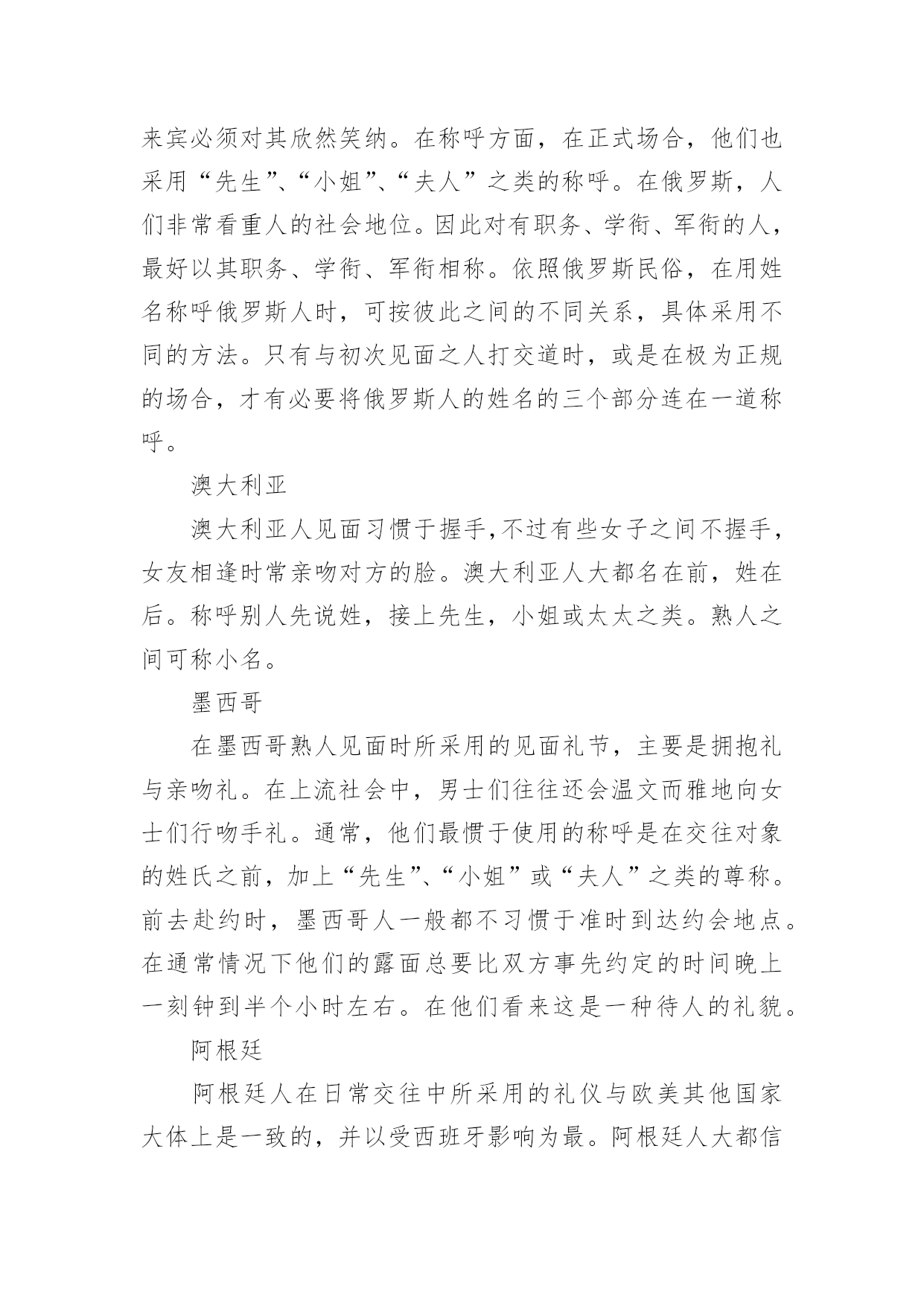 来宾必须对其欣然笑纳。在称呼方面，在正式场合，他们也采用“先生”、“小姐”、“夫人”之类的称呼。在俄罗斯，人们非常看重人的社会地位。因此对有职务、学衔、军衔的人，最好以其职务、学衔、军衔相称。依照俄罗斯民俗，在用姓名称呼俄罗斯人时，可按彼此之间的不同关系，具体采用不同的方法。只有与初次见面之人打交道时，或是在极为正规的场合，才有必要将俄罗斯人的姓名的三个部分连在一道称呼。

澳大利亚

澳大利亚人见面习惯于握手,不过有些女子之间不握手，女友相逢时常亲吻对方的脸。澳大利亚人大都名在前，姓在后。称呼别人先说姓，接上先生，小姐或太太之类。熟人之间可称小名。

墨西哥

在墨西哥熟人见面时所采用的见面礼节，主要是拥抱礼与亲吻礼。在上流社会中，男士们往往还会温文而雅地向女士们行吻手礼。通常，他们最惯于使用的称呼是在交往对象的姓氏之前，加上“先生”、“小姐”或“夫人”之类的尊称。前去赴约时，墨西哥人一般都不习惯于准时到达约会地点。在通常情况下他们的露面总要比双方事先约定的时间晚上一刻钟到半个小时左右。在他们看来这是一种待人的礼貌。

阿根廷

阿根廷人在日常交往中所采用的礼仪与欧美其他国家大体上是一致的，并以受西班牙影响为最。阿根廷人大都信